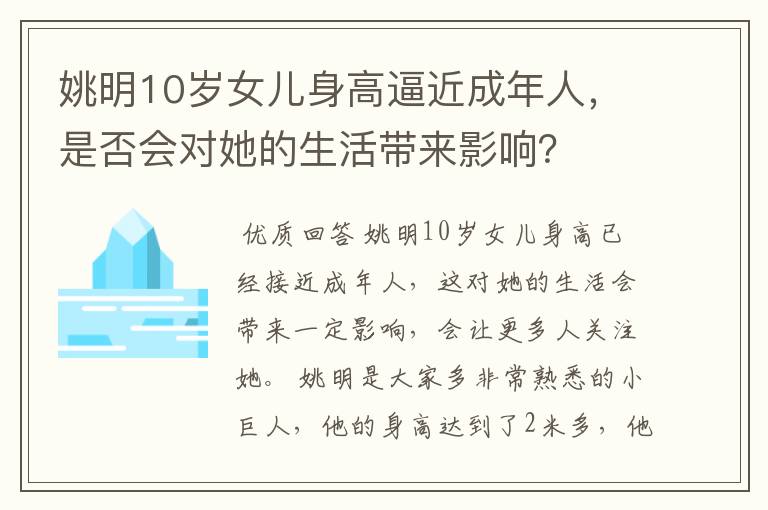 姚明10岁女儿身高逼近成年人，是否会对她的生活带来影响？

优质回答 姚明10岁女儿身高已经接近成年人，这对她的生活会带来一定影响，会让更多人关注她。 姚明是大家多非常熟悉的小巨人，他的身高达到了2米多，他